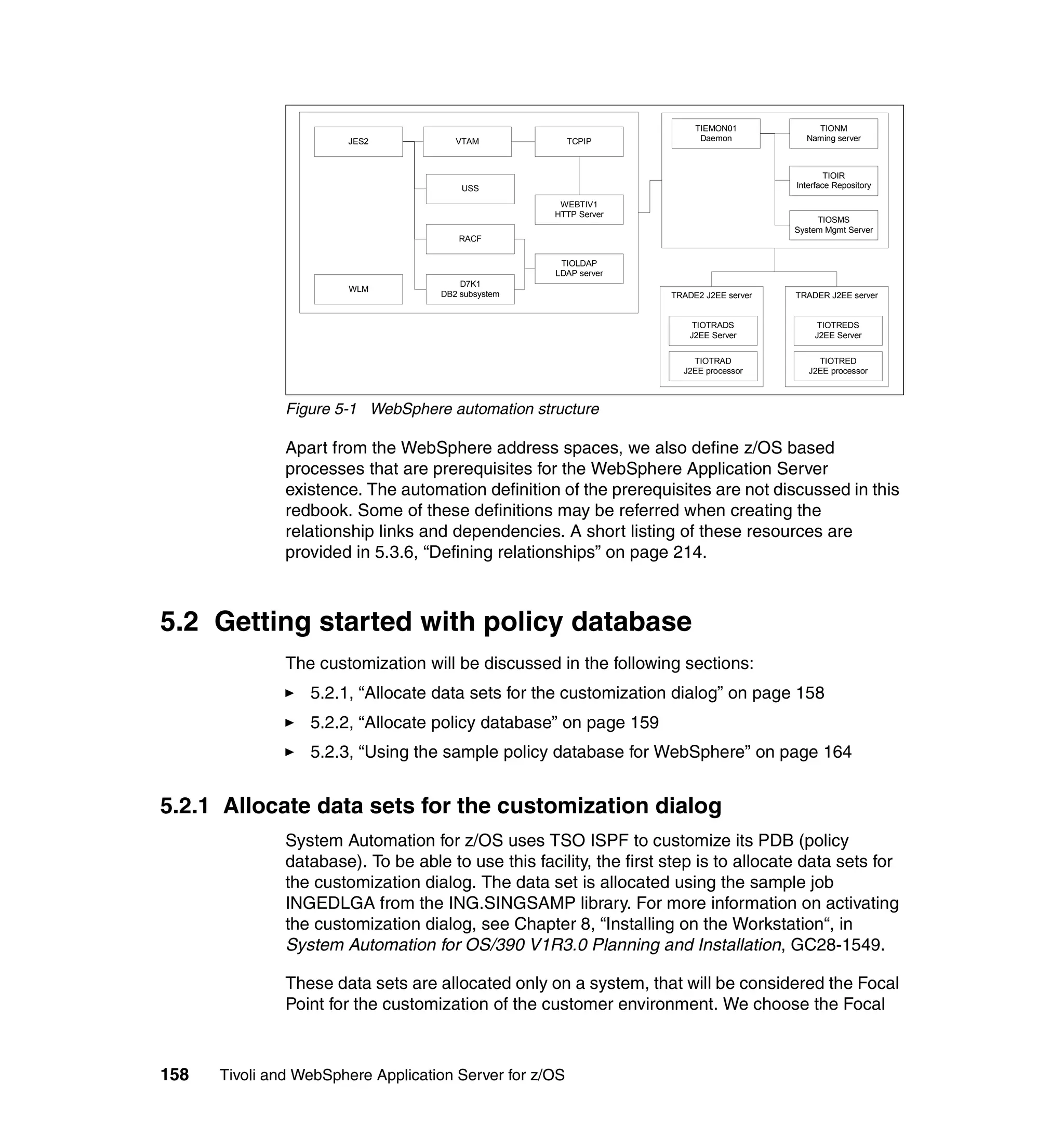 JES2
VTAM
TCPIP
USS
WEBTIV1
HTTP Server
RACF
TIOLDAP
LDAP server
WLM
D7K1
DB2 subsystem
TIEMON01
Daemon
TIONM
Naming server
TIOIR
Interface Repository
TIOSMS
System Mgmt Server
TRADE2 J2EE server
TIOTRADS
J2EE Server
TIOTRAD
J2EE processor
TRADER J2EE server
TIOTREDS
J2EE Server
TIOTRED
J2EE processor

Figure 5-1 WebSphere automation structure

Apart from the WebSphere address spaces, we also define z/OS based processes that are prerequisites for the WebSphere Application Server existence. The automation definition of the prerequisites are not discussed in this redbook. Some of these definitions may be referred when creating the relationship links and dependencies. A short listing of these resources are provided in 5.3.6, “Defining relationships” on page 214.

5.2 Getting started with policy database

The customization will be discussed in the following sections:

► 5.2.1, “Allocate data sets for the customization dialog” on page 158
► 5.2.2, “Allocate policy database” on page 159
► 5.2.3, “Using the sample policy database for WebSphere” on page 164

5.2.1 Allocate data sets for the customization dialog

System Automation for z/OS uses TSO ISPF to customize its PDB (policy database). To be able to use this facility, the first step is to allocate data sets for the customization dialog. The data set is allocated using the sample job INGEDLGA from the ING.SINGSAMP library. For more information on activating the customization dialog, see Chapter 8, “Installing on the Workstation“, in System Automation for OS/390 V1R3.0 Planning and Installation, GC28-1549.

These data sets are allocated only on a system, that will be considered the Focal Point for the customization of the customer environment. We choose the Focal

158 Tivoli and WebSphere Application Server for z/OS